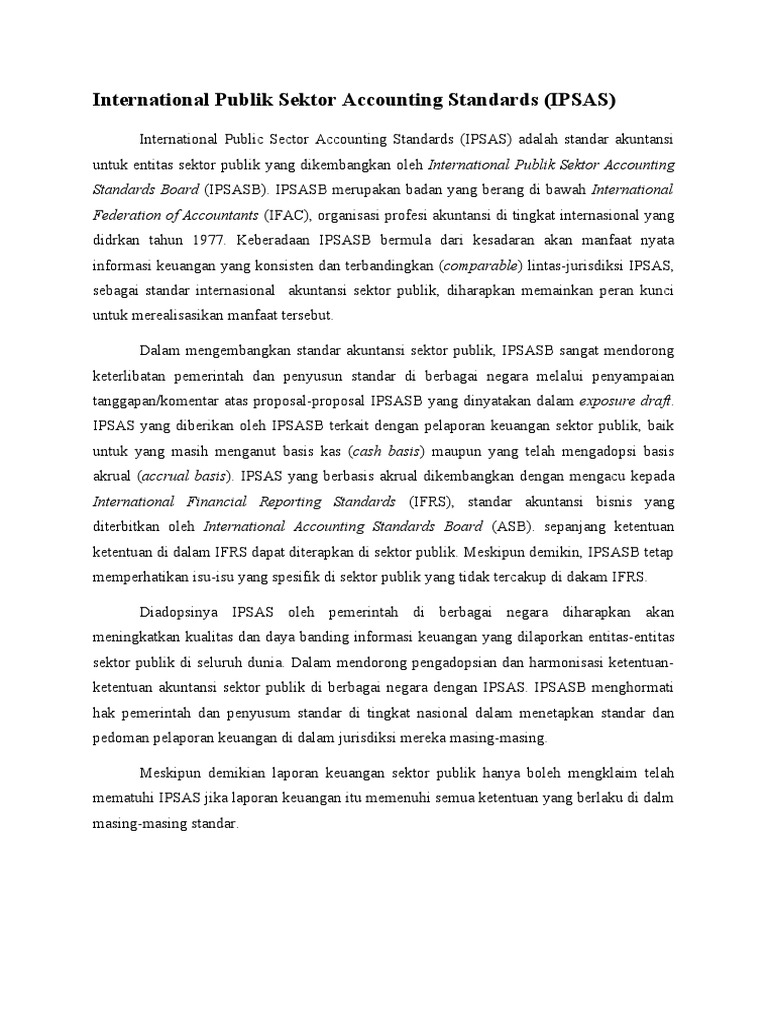 International Publik Sektor Accounting Standards (IPSAS)

International Public Sector Accounting Standards (IPSAS) adalah standar akuntansi untuk entitas sektor publik yang dikembangkan oleh International Publik Sektor Accounting Standards Board (IPSASB). IPSASB merupakan badan yang berang di bawah International Federation of Accountants (IFAC), organisasi profesi akuntansi di tingkat internasional yang didrkan tahun 1977. Keberadaan IPSASB bermula dari kesadaran akan manfaat nyata informasi keuangan yang konsisten dan terbandingkan (comparable) lintas-jurisdiksi IPSAS, sebagai standar internasional akuntansi sektor publik, diharapkan memainkan peran kunci untuk merealisasikan manfaat tersebut.

Dalam mengembangkan standar akuntansi sektor publik, IPSASB sangat mendorong keterlibatan pemerintah dan penyusun standar di berbagai negara melalui penyampaian tanggapan/komentar atas proposal-proposal IPSASB yang dinyatakan dalam exposure draft. IPSAS yang diberikan oleh IPSASB terkait dengan pelaporan keuangan sektor publik, baik untuk yang masih menganut basis kas (cash basis) maupun yang telah mengadopsi basis akrual (accrual basis). IPSAS yang berbasis akrual dikembangkan dengan mengacu kepada International Financial Reporting Standards (IFRS), standar akuntansi bisnis yang diterbitkan oleh International Accounting Standards Board (ASB). sepanjang ketentuan ketentuan di dalam IFRS dapat diterapkan di sektor publik. Meskipun demikin, IPSASB tetap memperhatikan isu-isu yang spesifik di sektor publik yang tidak tercakup di dakam IFRS.

Diadopsinya IPSAS oleh pemerintah di berbagai negara diharapkan akan meningkatkan kualitas dan daya banding informasi keuangan yang dilaporkan entitas-entitas sektor publik di seluruh dunia. Dalam mendorong pengadopsian dan harmonisasi ketentuan-ketentuan akuntansi sektor publik di berbagai negara dengan IPSAS. IPSASB menghormati hak pemerintah dan penyusum standar di tingkat nasional dalam menetapkan standar dan pedoman pelaporan keuangan di dalam jurisdiksi mereka masing-masing.

Meskipun demikian laporan keuangan sektor publik hanya boleh mengklaim telah mematuhi IPSAS jika laporan keuangan itu memenuhi semua ketentuan yang berlaku di dalm masing-masing standar.